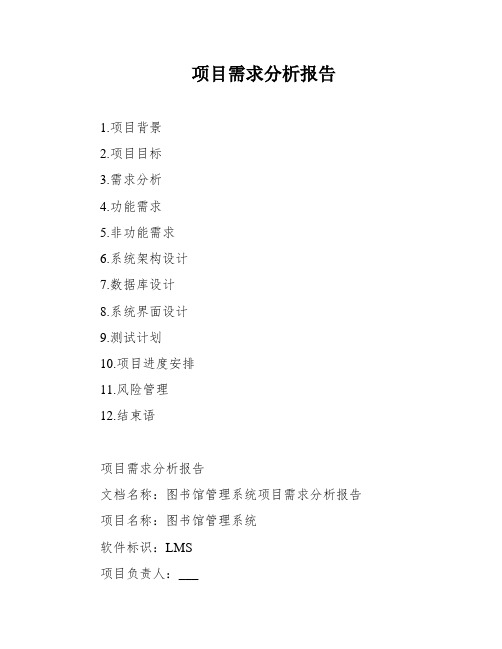 项目需求分析报告

1.项目背景

2.项目目标

3.需求分析

4.功能需求

5.非功能需求

6.系统架构设计

7.数据库设计

8.系统界面设计

9.测试计划

10.项目进度安排

11.风险管理

12.结束语

项目需求分析报告

文档名称：图书馆管理系统项目需求分析报告

项目名称：图书馆管理系统

软件标识：LMS

项目负责人：___